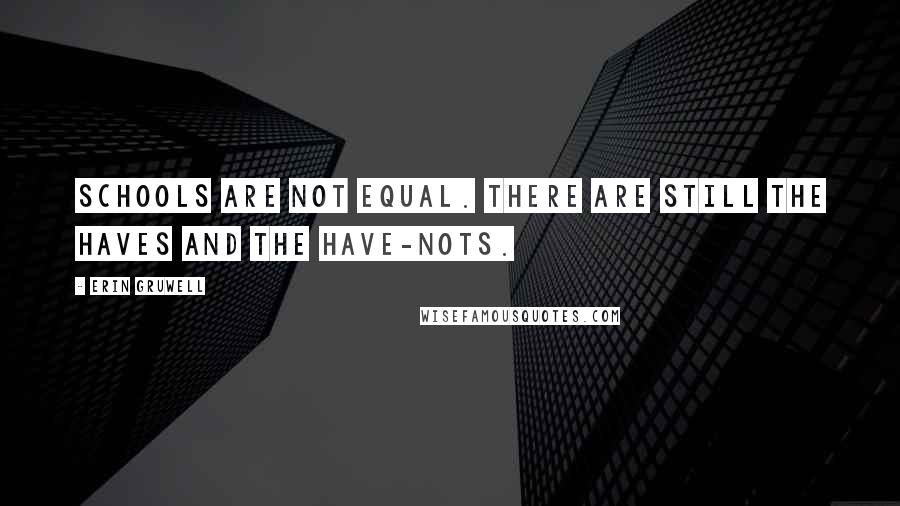 SCHOOLS ARE NOT EQUAL. THERE ARE STILL THE HAVES AND THE HAVE-NOTS.

- ERIN GRUWELL

WISEFAMOUSQUOTES.COM